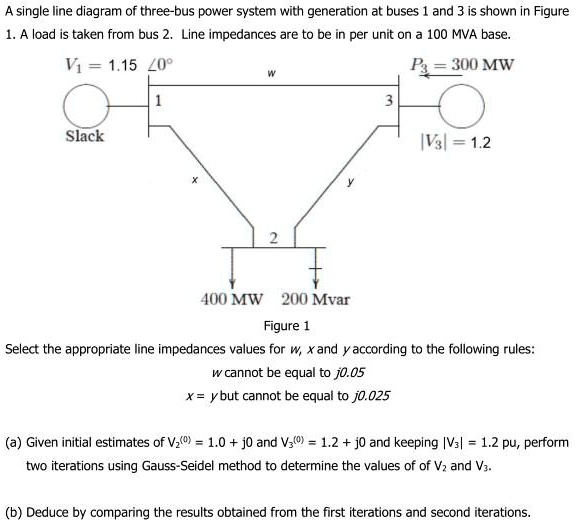 A single line diagram of three-bus power system with generation at buses 1 and 3 is shown in Figure 1. A load is taken from bus 2. Line impedances are to be in per unit on a 100 MVA base.

$V_1 = 1.15 \angle 0^\circ$

w

$P_3 = 300$ MW

1

3

Slack

$|V_3| = 1.2$

x

y

2

400 MW 200 Mvar

Figure 1

Select the appropriate line impedances values for w, x and y according to the following rules:

w cannot be equal to j0.05

x = y but cannot be equal to j0.025

(a) Given initial estimates of $V_2^{(0)} = 1.0 + j0$ and $V_3^{(0)} = 1.2 + j0$ and keeping $|V_3| = 1.2$ pu, perform two iterations using Gauss-Seidel method to determine the values of of $V_2$ and $V_3$.

(b) Deduce by comparing the results obtained from the first iterations and second iterations.